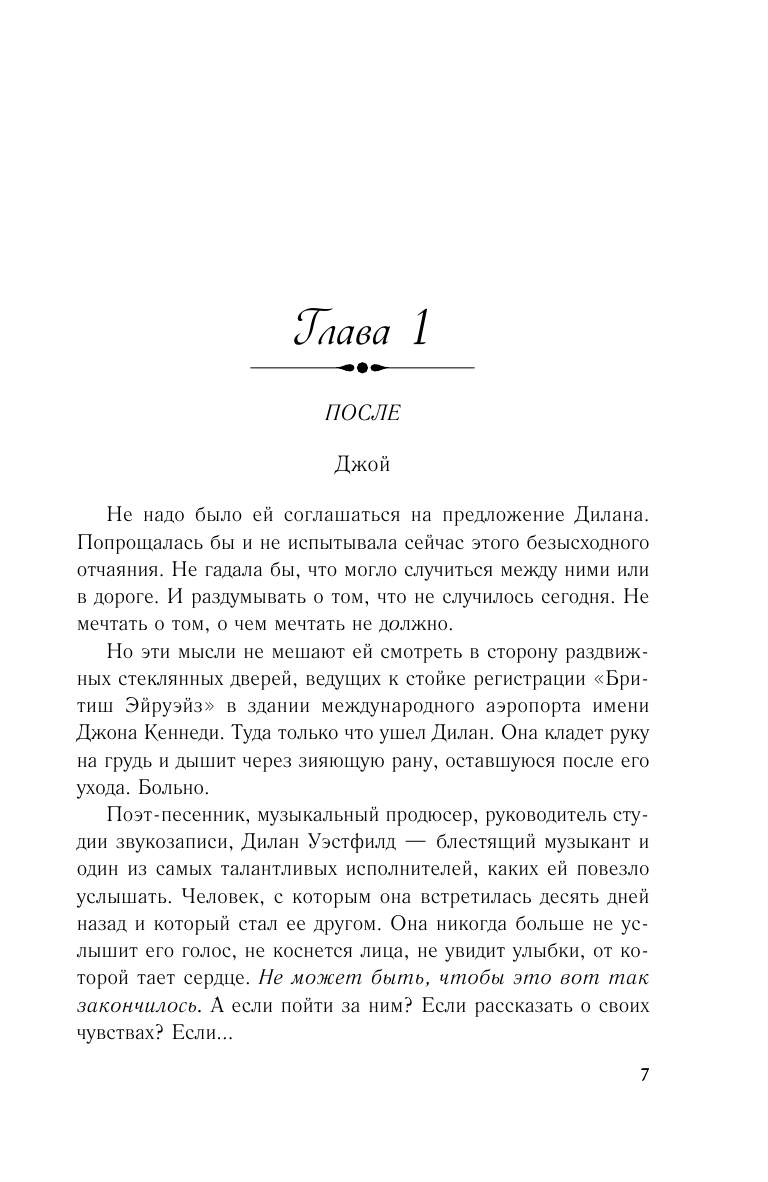 Глава 1

ПОСЛЕ

Джой

Не надо было ей соглашаться на предложение Дилана. Попрощалась бы и не испытывала сейчас этого безысходного отчаяния. Не гадала бы, что могло случиться между ними или в дороге. И раздумывать о том, что не случилось сегодня. Не мечтать о том, о чем мечтать не должно.

Но эти мысли не мешают ей смотреть в сторону раздвижных стеклянных дверей, ведущих к стойке регистрации «Бритиш Эйруэйз» в здании международного аэропорта имени Джона Кеннеди. Туда только что ушел Дилан. Она кладет руку на грудь и дышит через зияющую рану, оставшуюся после его ухода. Больно.

Поэт-песенник, музыкальный продюсер, руководитель студии звукозаписи, Дилан Уэстфилд — блестящий музыкант и один из самых талантливых исполнителей, каких ей повезло услышать. Человек, с которым она встретилась десять дней назад и который стал ее другом. Она никогда больше не услышит его голос, не коснется лица, не увидит улыбки, от которой тает сердце. Не может быть, чтобы это вот так закончилось. А если пойти за ним? Если рассказать о своих чувствах? Если...

7